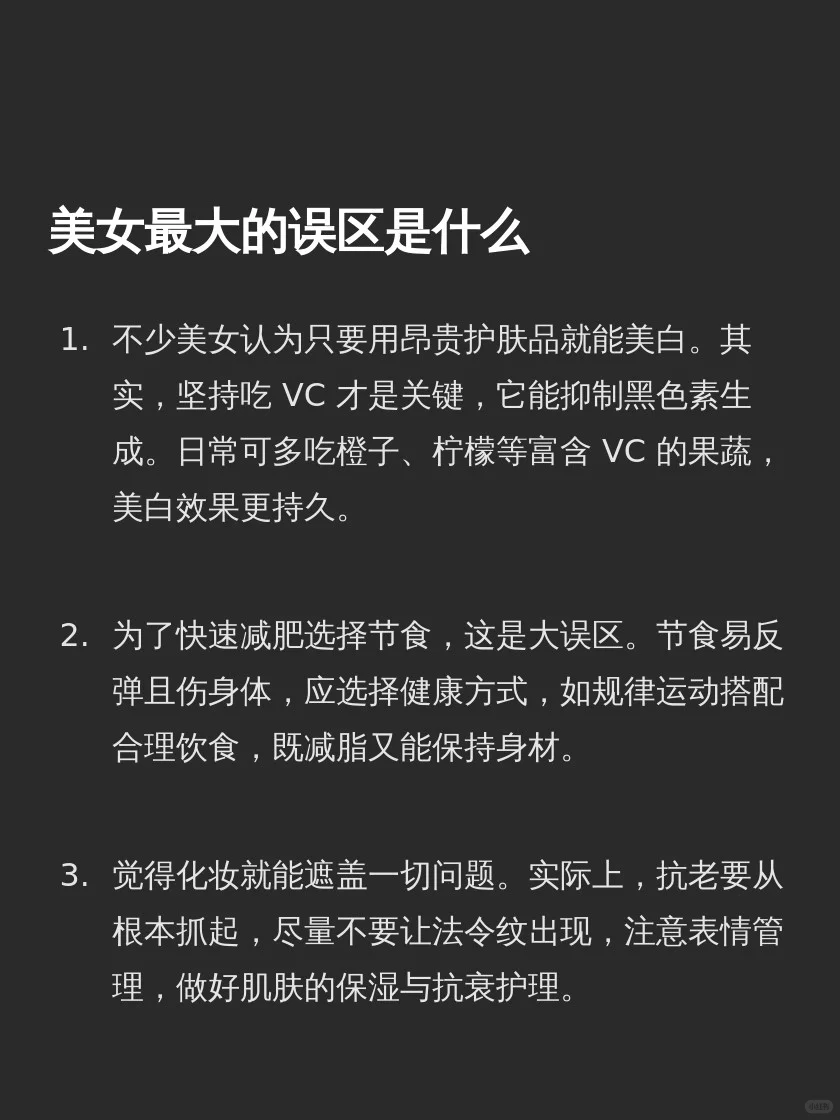 美女最大的误区是什么

1. 不少美女认为只要用昂贵护肤品就能美白。其实，坚持吃 VC 才是关键，它能抑制黑色素生成。日常可多吃橙子、柠檬等富含 VC 的果蔬，美白效果更持久。

2. 为了快速减肥选择节食，这是大误区。节食易反弹且伤身体，应选择健康方式，如规律运动搭配合理饮食，既减脂又能保持身材。

3. 觉得化妆就能遮盖一切问题。实际上，抗老要从根本抓起，尽量不要让法令纹出现，注意表情管理，做好肌肤的保湿与抗衰护理。